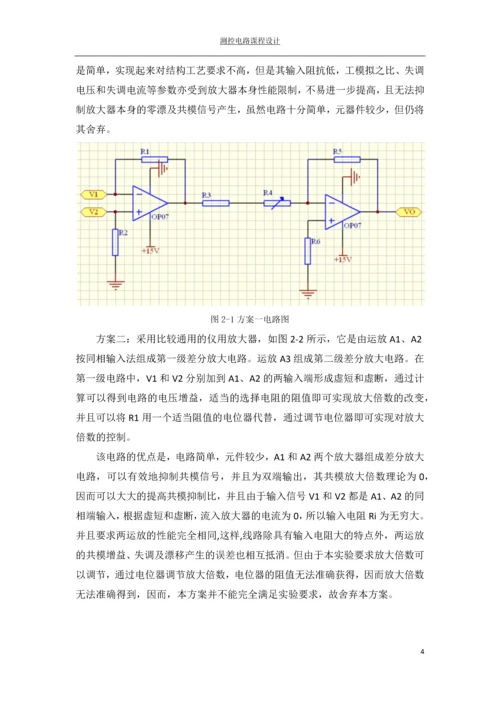 测控电路课程设计

是简单，实现起来对结构工艺要求不高，但是其输入阻抗低，工模拟之比、失调电压和失调电流等参数亦受到放大器本身性能限制，不易进一步提高，且无法抑制放大器本身的零漂及共模信号产生，虽然电路十分简单，元器件较少，但仍将其舍弃。

R1
V1
V2
OP07
R2
+15V
R3
R4
R5
OP07
R6
+15V
VO

图 2-1 方案一电路图

方案二：采用比较通用的仪用放大器，如图 2-2 所示，它是由运放 A1、A2 按同相输入法组成第一级差分放大电路。运放 A3 组成第二级差分放大电路。在第一级电路中，V1 和 V2 分别加到 A1、A2 的两输入端形成虚短和虚断，通过计算可以得到电路的电压增益，适当的选择电阻的阻值即可实现放大倍数的改变，并且可以将 R1 用一个适当阻值的电位器代替，通过调节电位器即可实现对放大倍数的控制。

该电路的优点是，电路简单，元件较少，A1 和 A2 两个放大器组成差分放大电路，可以有效地抑制共模信号，并且为双端输出，其共模放大倍数理论为 0，因而可以大大的提高共模抑制比，并且由于输入信号 V1 和 V2 都是 A1、A2 的同相端输入，根据虚短和虚断，流入放大器的电流为 0，所以输入电阻 Ri 为无穷大。并且要求两运放的性能完全相同,这样,线路除具有输入电阻大的特点外，两运放的共模增益、失调及漂移产生的误差也相互抵消。但由于本实验要求放大倍数可以调节，通过电位器调节放大倍数，电位器的阻值无法准确获得，因而放大倍数无法准确得到，因而，本方案并不能完全满足实验要求，故舍弃本方案。

4